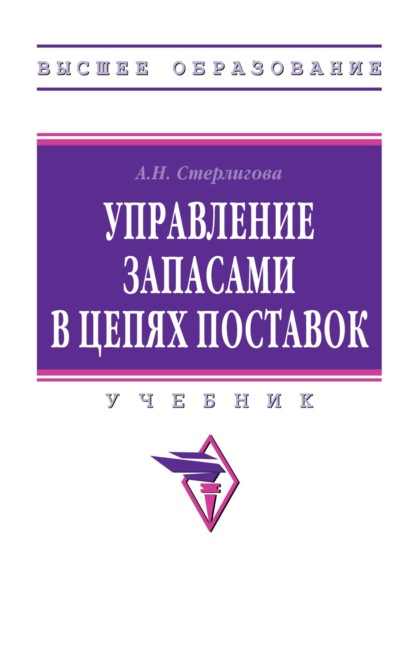 ВЫСШЕЕ ОБРАЗОВАНИЕ

А.Н. Стерлигова

УПРАВЛЕНИЕ ЗАПАСАМИ В ЦЕПЯХ ПОСТАВОК

УЧЕБНИК